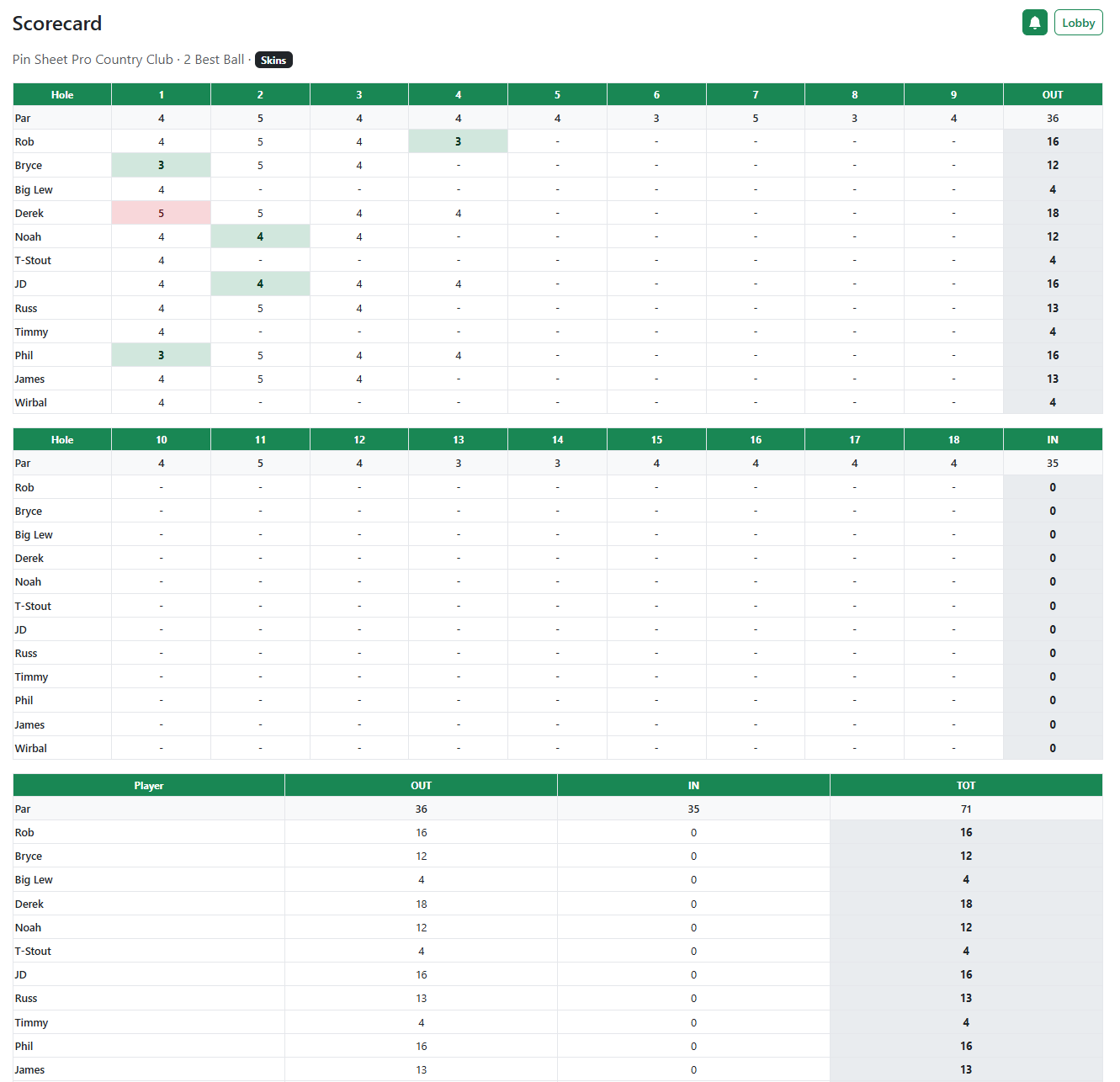 Scorecard

Lobby

Pin Sheet Pro Country Club · 2 Best Ball · Skins

| Hole | 1 | 2 | 3 | 4 | 5 | 6 | 7 | 8 | 9 | OUT |
|---|---|---|---|---|---|---|---|---|---|---|
| Par | 4 | 5 | 4 | 4 | 4 | 3 | 5 | 3 | 4 | 36 |
| Rob | 4 | 5 | 4 | 3 | - | - | - | - | - | 16 |
| Bryce | 3 | 5 | 4 | - | - | - | - | - | - | 12 |
| Big Lew | 4 | - | - | - | - | - | - | - | - | 4 |
| Derek | 5 | 5 | 4 | 4 | - | - | - | - | - | 18 |
| Noah | 4 | 4 | 4 | - | - | - | - | - | - | 12 |
| T-Stout | 4 | - | - | - | - | - | - | - | - | 4 |
| JD | 4 | 4 | 4 | 4 | - | - | - | - | - | 16 |
| Russ | 4 | 5 | 4 | - | - | - | - | - | - | 13 |
| Timmy | 4 | - | - | - | - | - | - | - | - | 4 |
| Phil | 3 | 5 | 4 | 4 | - | - | - | - | - | 16 |
| James | 4 | 5 | 4 | - | - | - | - | - | - | 13 |
| Wirbal | 4 | - | - | - | - | - | - | - | - | 4 |

| Hole | 10 | 11 | 12 | 13 | 14 | 15 | 16 | 17 | 18 | IN |
|---|---|---|---|---|---|---|---|---|---|---|
| Par | 4 | 5 | 4 | 3 | 3 | 4 | 4 | 4 | 4 | 35 |
| Rob | - | - | - | - | - | - | - | - | - | 0 |
| Bryce | - | - | - | - | - | - | - | - | - | 0 |
| Big Lew | - | - | - | - | - | - | - | - | - | 0 |
| Derek | - | - | - | - | - | - | - | - | - | 0 |
| Noah | - | - | - | - | - | - | - | - | - | 0 |
| T-Stout | - | - | - | - | - | - | - | - | - | 0 |
| JD | - | - | - | - | - | - | - | - | - | 0 |
| Russ | - | - | - | - | - | - | - | - | - | 0 |
| Timmy | - | - | - | - | - | - | - | - | - | 0 |
| Phil | - | - | - | - | - | - | - | - | - | 0 |
| James | - | - | - | - | - | - | - | - | - | 0 |
| Wirbal | - | - | - | - | - | - | - | - | - | 0 |

| Player | OUT | IN | TOT |
|---|---|---|---|
| Par | 36 | 35 | 71 |
| Rob | 16 | 0 | 16 |
| Bryce | 12 | 0 | 12 |
| Big Lew | 4 | 0 | 4 |
| Derek | 18 | 0 | 18 |
| Noah | 12 | 0 | 12 |
| T-Stout | 4 | 0 | 4 |
| JD | 16 | 0 | 16 |
| Russ | 13 | 0 | 13 |
| Timmy | 4 | 0 | 4 |
| Phil | 16 | 0 | 16 |
| James | 13 | 0 | 13 |